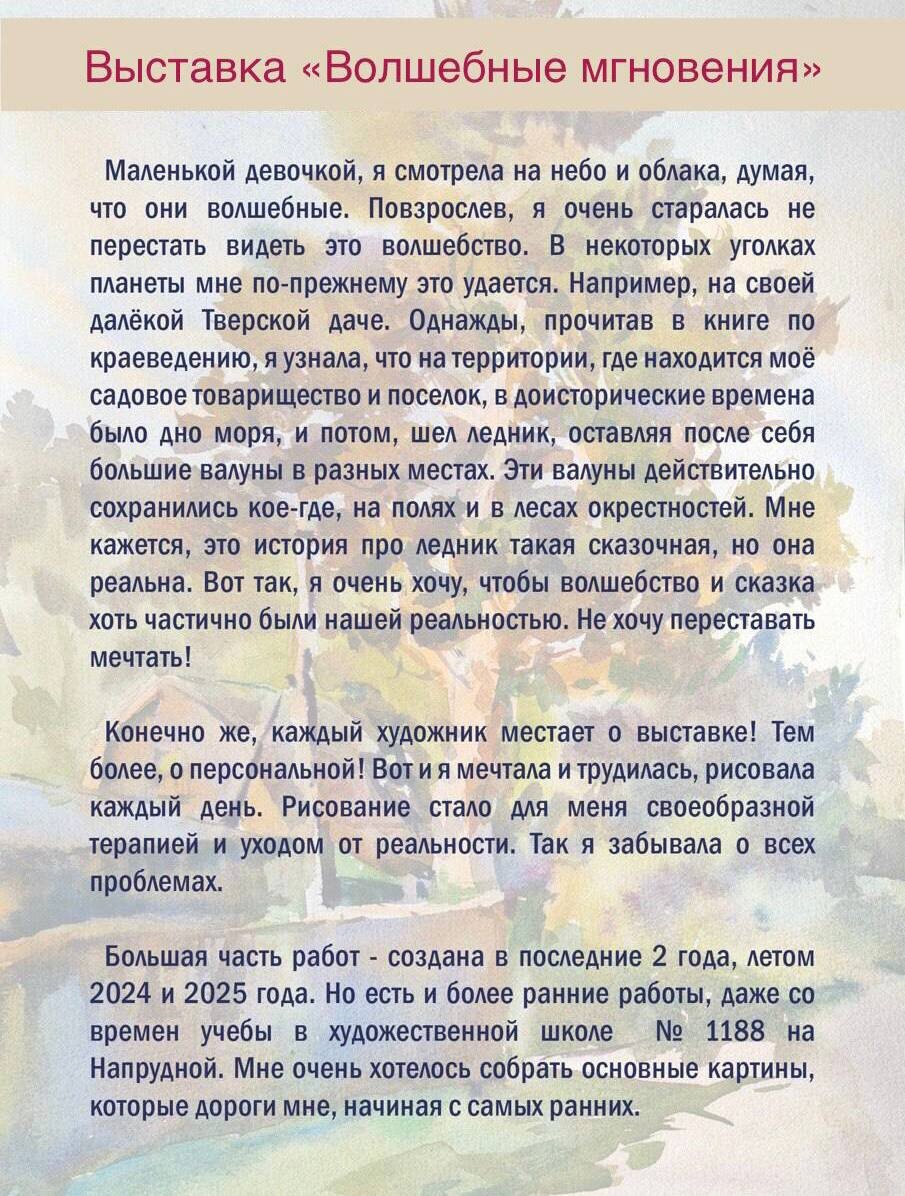 Выставка «Волшебные мгновения»

Маленькой девочкой, я смотрела на небо и облака, думая, что они волшебные. Повзрослев, я очень старалась не перестать видеть это волшебство. В некоторых уголках планеты мне по-прежнему это удается. Например, на своей далёкой Тверской даче. Однажды, прочитав в книге по краеведению, я узнала, что на территории, где находится моё садовое товарищество и поселок, в доисторические времена было дно моря, и потом, шел ледник, оставляя после себя большие валуны в разных местах. Эти валуны действительно сохранились кое-где, на полях и в лесах окрестностей. Мне кажется, это история про ледник такая сказочная, но она реальна. Вот так, я очень хочу, чтобы волшебство и сказка хоть частично были нашей реальностью. Не хочу переставать мечтать!

Конечно же, каждый художник местает о выставке! Тем более, о персональной! Вот и я мечтала и трудилась, рисовала каждый день. Рисование стало для меня своеобразной терапией и уходом от реальности. Так я забывала о всех проблемах.

Большая часть работ - создана в последние 2 года, летом 2024 и 2025 года. Но есть и более ранние работы, даже со времен учебы в художественной школе № 1188 на Напрудной. Мне очень хотелось собрать основные картины, которые дороги мне, начиная с самых ранних.